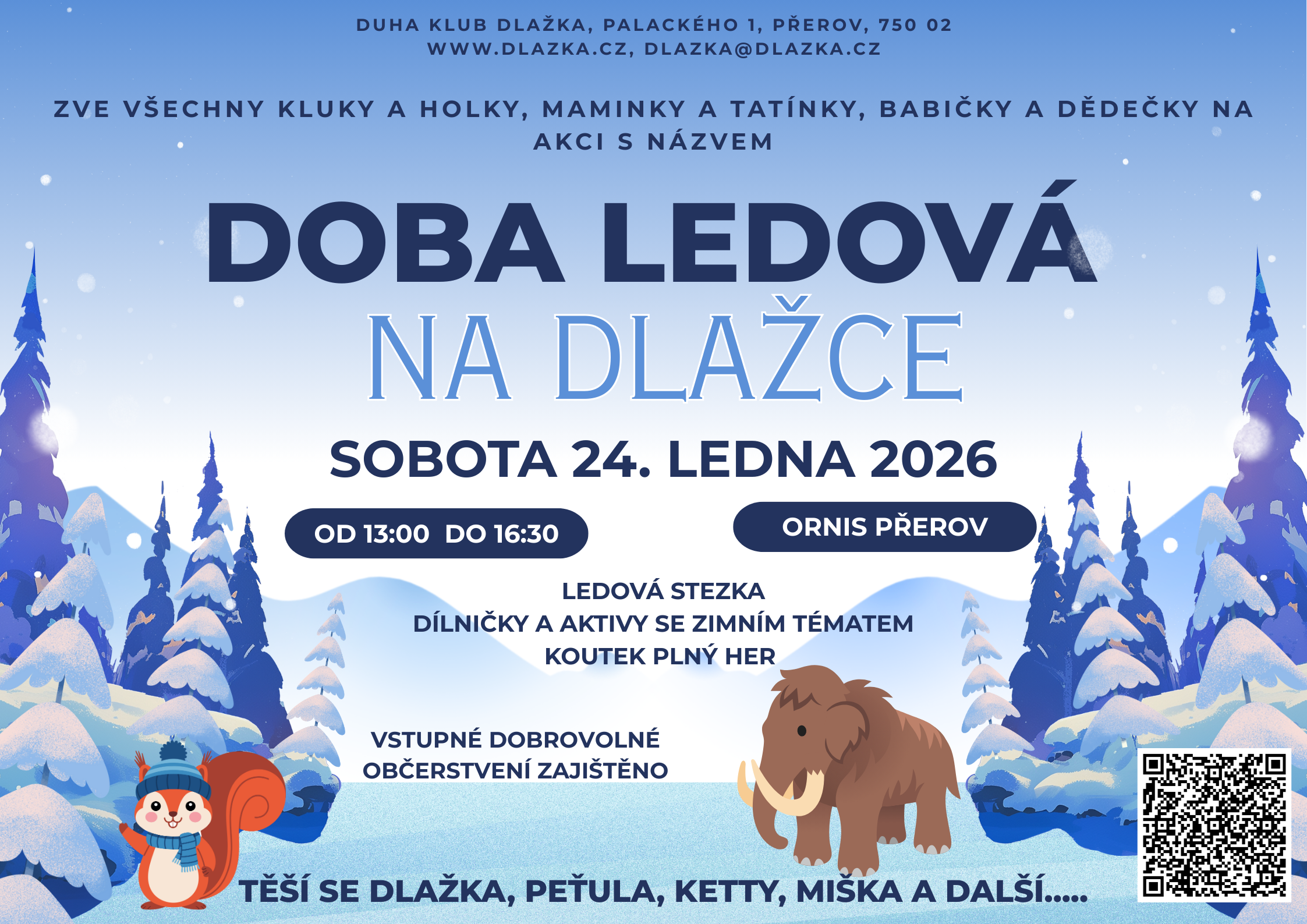 DUHA KLUB DLAŽKA, PALACKÉHO 1, PŘEROV, 750 02
WWW.DLAZKA.CZ, DLAZKA@DLAZKA.CZ

ZVE VŠECHNY KLUKY A HOLKY, MAMINKY A TATÍNKY, BABIČKY A DĚDEČKY NA AKCI S NÁZVEM

DOBA LEDOVÁ
NA DLAŽCE

SOBOTA 24. LEDNA 2026

OD 13:00 DO 16:30

ORNIS PŘEROV

LEDOVÁ STEZKA
DÍLNIČKY A AKTIVY SE ZIMNÍM TÉMATEM
KOUTEK PLNÝ HER

VSTUPNÉ DOBROVOLNÉ
OBČERSTVENÍ ZAJIŠTĚNO

TĚŠÍ SE DLAŽKA, PEŤULA, KETTY, MIŠKA A DALŠÍ.....